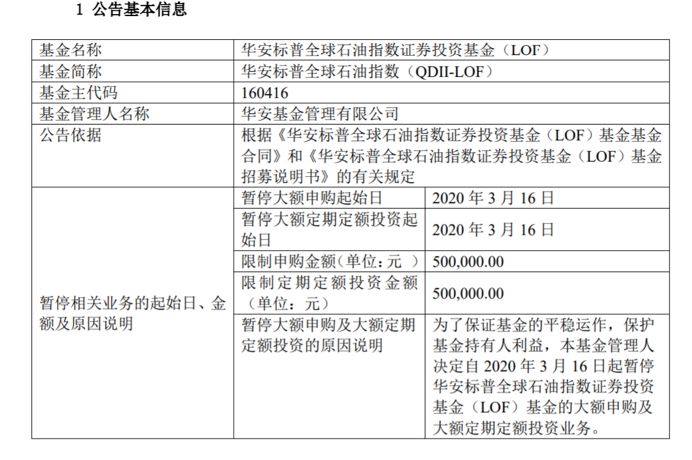 1 公告基本信息

| 基金名称 | 华安标普全球石油指数证券投资基金（LOF） | |
|---|---|---|
| 基金简称 | 华安标普全球石油指数（QDII-LOF） | |
| 基金主代码 | 160416 | |
| 基金管理人名称 | 华安基金管理有限公司 | |
| 公告依据 | 根据《华安标普全球石油指数证券投资基金（LOF）基金基金合同》和《华安标普全球石油指数证券投资基金（LOF）基金招募说明书》的有关规定 | |
| 暂停相关业务的起始日、金额及原因说明 | 暂停大额申购起始日 | 2020 年 3 月 16 日 |
| | 暂停大额定期定额投资起始日 | 2020 年 3 月 16 日 |
| | 限制申购金额（单位：元 ） | 500,000.00 |
| | 限制定期定额投资金额（单位：元） | 500,000.00 |
| | 暂停大额申购及大额定期定额投资的原因说明 | 为了保证基金的平稳运作，保护基金持有人利益，本基金管理人决定自 2020 年 3 月 16 日起暂停华安标普全球石油指数证券投资基金（LOF）基金的大额申购及大额定期定额投资业务。 |